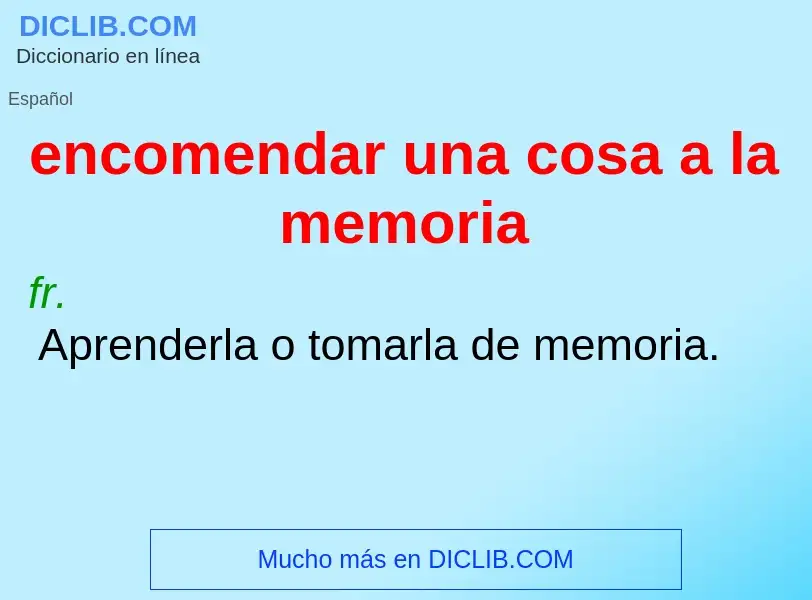 DICLIB.COM
Diccionario en línea

Español

encomendar una cosa a la memoria

fr.

Aprenderla o tomarla de memoria.

Mucho más en DICLIB.COM